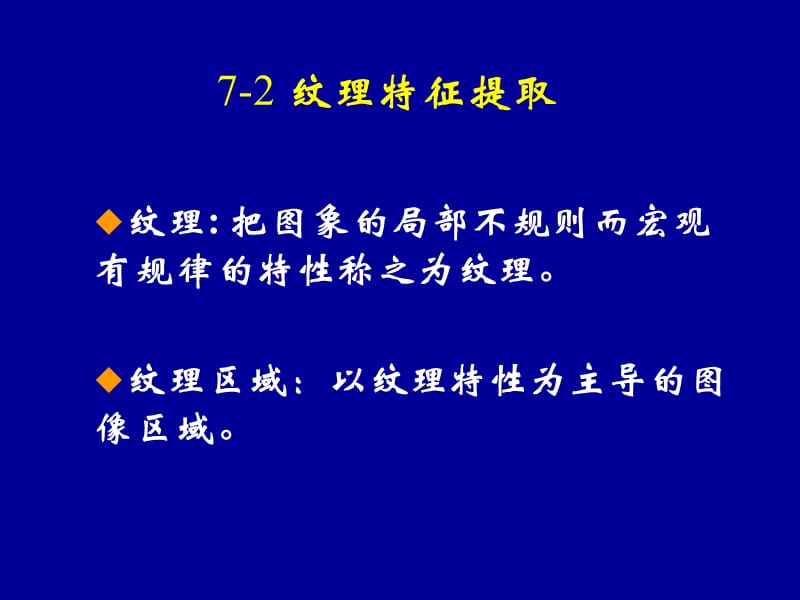 7-2 纹理特征提取

◆纹理:把图象的局部不规则而宏观有规律的特性称之为纹理。

◆纹理区域:以纹理特性为主导的图像区域。